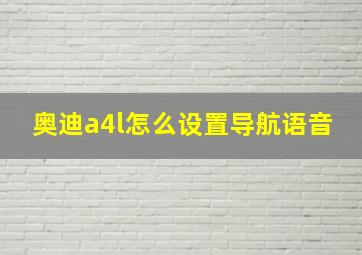 奥迪a4l怎么设置导航语音